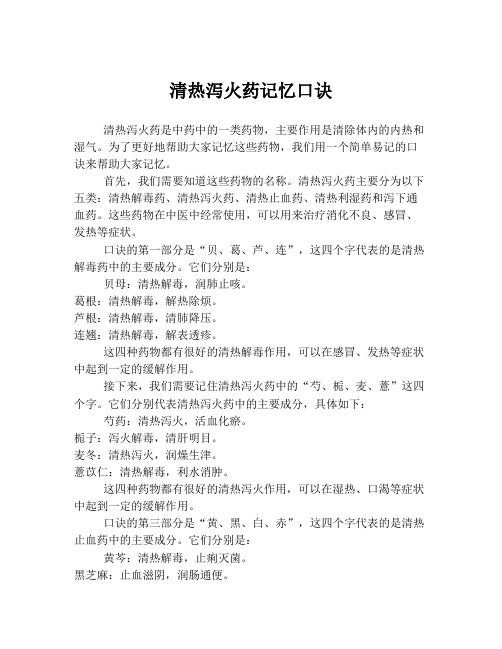 清热泻火药记忆口诀

清热泻火药是中药中的一类药物，主要作用是清除体内的内热和湿气。为了更好地帮助大家记忆这些药物，我们用一个简单易记的口诀来帮助大家记忆。

首先，我们需要知道这些药物的名称。清热泻火药主要分为以下五类：清热解毒药、清热泻火药、清热止血药、清热利湿药和泻下通血药。这些药物在中医中经常使用，可以用来治疗消化不良、感冒、发热等症状。

口诀的第一部分是“贝、葛、芦、连”，这四个字代表的是清热解毒药中的主要成分。它们分别是：

贝母：清热解毒，润肺止咳。

葛根：清热解毒，解热除烦。

芦根：清热解毒，清肺降压。

连翘：清热解毒，解表透疹。

这四种药物都有很好的清热解毒作用，可以在感冒、发热等症状中起到一定的缓解作用。

接下来，我们需要记住清热泻火药中的“芍、栀、麦、薏”这四个字。它们分别代表清热泻火药中的主要成分，具体如下：

芍药：清热泻火，活血化瘀。

栀子：泻火解毒，清肝明目。

麦冬：清热泻火，润燥生津。

薏苡仁：清热解毒，利水消肿。

这四种药物都有很好的清热泻火作用，可以在湿热、口渴等症状中起到一定的缓解作用。

口诀的第三部分是“黄、黑、白、赤”，这四个字代表的是清热止血药中的主要成分。它们分别是：

黄芩：清热解毒，止痢灭菌。

黑芝麻：止血滋阴，润肠通便。